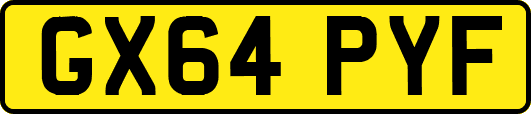 GX64 PYF